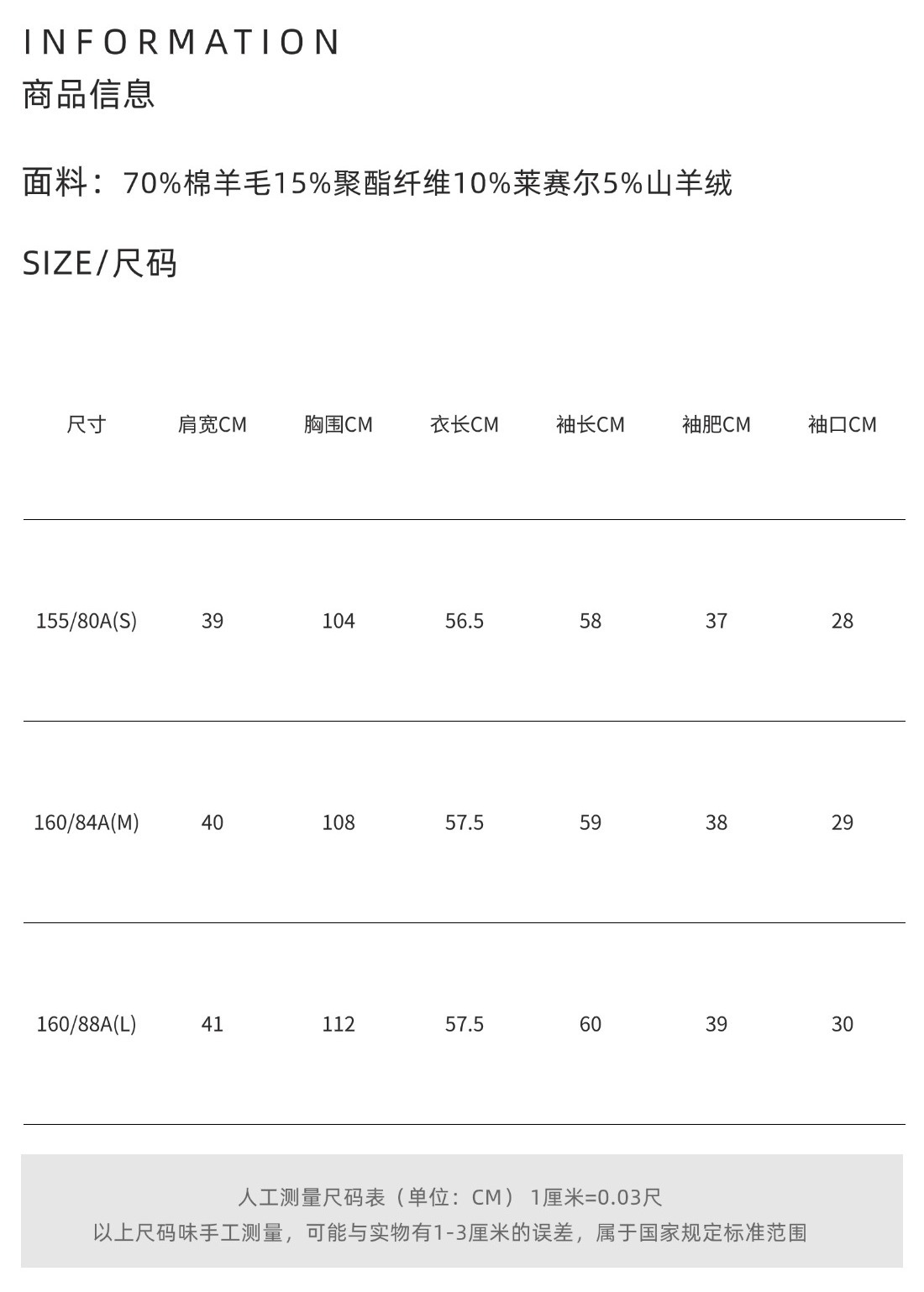 INFORMATION
商品信息

面料：70%棉羊毛15%聚酯纤维10%莱赛尔5%山羊绒

SIZE/尺码

| 尺寸 | 肩宽CM | 胸围CM | 衣长CM | 袖长CM | 袖肥CM | 袖口CM |
|---|---|---|---|---|---|---|
| 155/80A(S) | 39 | 104 | 56.5 | 58 | 37 | 28 |
| 160/84A(M) | 40 | 108 | 57.5 | 59 | 38 | 29 |
| 160/88A(L) | 41 | 112 | 57.5 | 60 | 39 | 30 |

人工测量尺码表（单位：CM） 1厘米=0.03尺
以上尺码味手工测量，可能与实物有1-3厘米的误差，属于国家规定标准范围